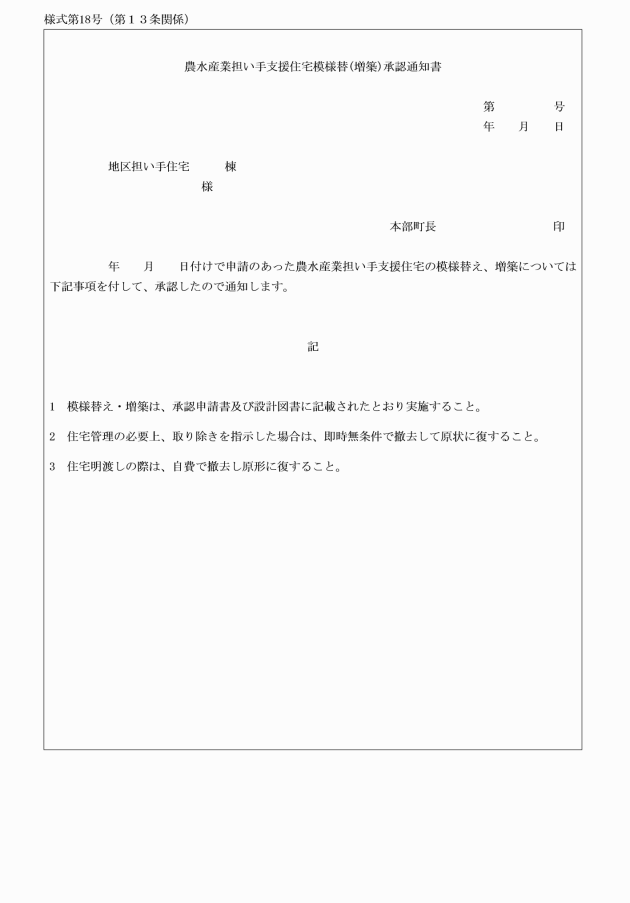 様式第18号（第１３条関係）

農水産業担い手支援住宅模様替(増築)承認通知書

第　　　号
年　月　日

地区担い手住宅　　棟
様

本部町長　　　　　印

年　月　日付けで申請のあった農水産業担い手支援住宅の模様替え、増築については下記事項を付して、承認したので通知します。

記

1　模様替え・増築は、承認申請書及び設計図書に記載されたとおり実施すること。

2　住宅管理の必要上、取り除きを指示した場合は、即時無条件で撤去して原状に復すること。

3　住宅明渡しの際は、自費で撤去し原形に復すること。